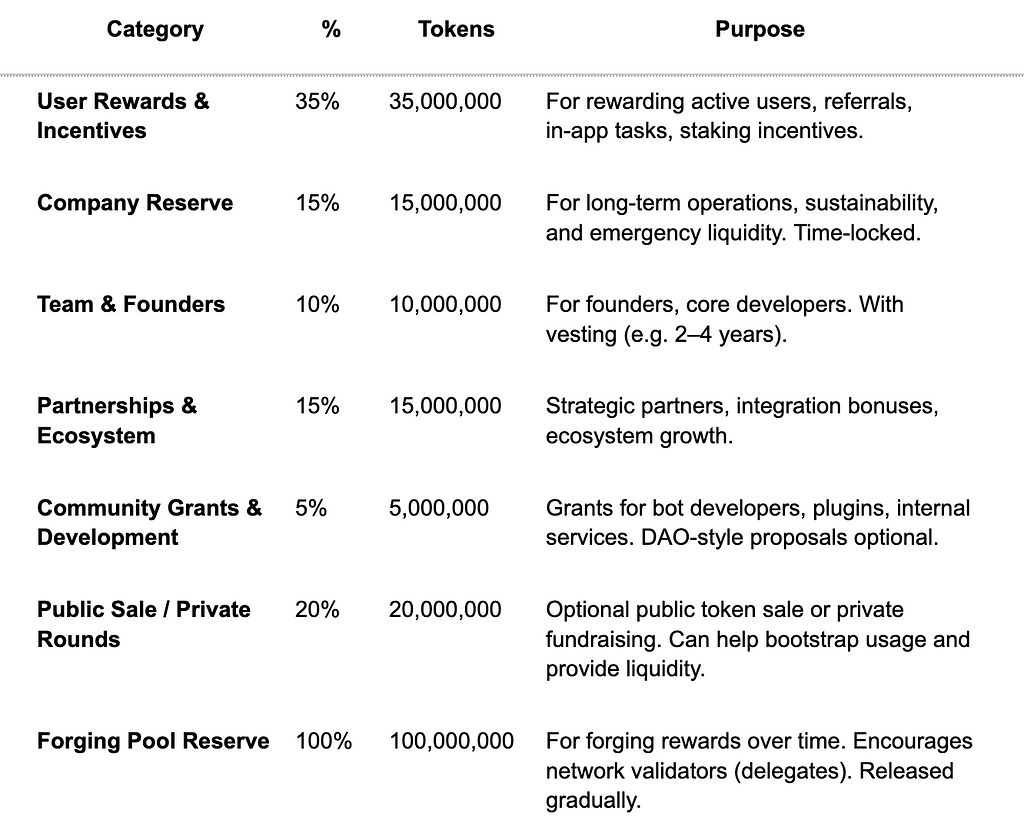 | Category | % | Tokens | Purpose |
|---|---|---|---|
| User Rewards & Incentives | 35% | 35,000,000 | For rewarding active users, referrals, in-app tasks, staking incentives. |
| Company Reserve | 15% | 15,000,000 | For long-term operations, sustainability, and emergency liquidity. Time-locked. |
| Team & Founders | 10% | 10,000,000 | For founders, core developers. With vesting (e.g. 2–4 years). |
| Partnerships & Ecosystem | 15% | 15,000,000 | Strategic partners, integration bonuses, ecosystem growth. |
| Community Grants & Development | 5% | 5,000,000 | Grants for bot developers, plugins, internal services. DAO-style proposals optional. |
| Public Sale / Private Rounds | 20% | 20,000,000 | Optional public token sale or private fundraising. Can help bootstrap usage and provide liquidity. |
| Forging Pool Reserve | 100% | 100,000,000 | For forging rewards over time. Encourages network validators (delegates). Released gradually. |